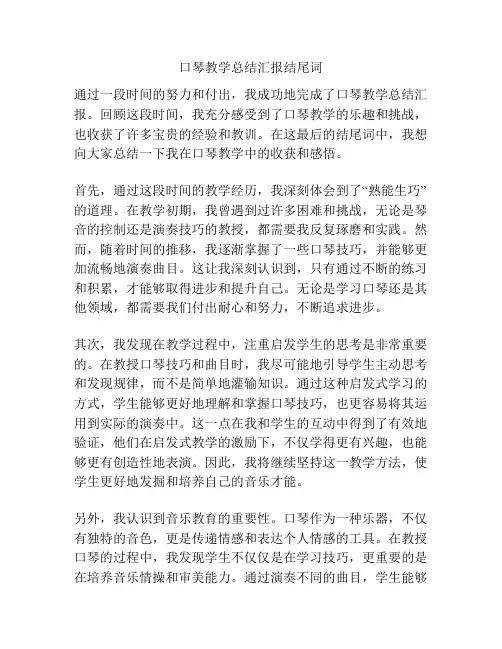 口琴教学总结汇报结尾词

通过一段时间的努力和付出，我成功地完成了口琴教学总结汇报。回顾这段时间，我充分感受到了口琴教学的乐趣和挑战，也收获了许多宝贵的经验和教训。在这最后的结尾词中，我想向大家总结一下我在口琴教学中的收获和感悟。

首先，通过这段时间的教学经历，我深刻体会到了“熟能生巧”的道理。在教学初期，我曾遇到过许多困难和挑战，无论是琴音的控制还是演奏技巧的教授，都需要我反复琢磨和实践。然而，随着时间的推移，我逐渐掌握了一些口琴技巧，并能够更加流畅地演奏曲目。这让我深刻认识到，只有通过不断的练习和积累，才能够取得进步和提升自己。无论是学习口琴还是其他领域，都需要我们付出耐心和努力，不断追求进步。

其次，我发现在教学过程中，注重启发学生的思考是非常重要的。在教授口琴技巧和曲目时，我尽可能地引导学生主动思考和发现规律，而不是简单地灌输知识。通过这种启发式学习的方式，学生能够更好地理解和掌握口琴技巧，也更容易将其运用到实际的演奏中。这一点在我和学生的互动中得到了有效地验证，他们在启发式教学的激励下，不仅学得更有兴趣，也能够更有创造性地表演。因此，我将继续坚持这一教学方法，使学生更好地发掘和培养自己的音乐才能。

另外，我认识到音乐教育的重要性。口琴作为一种乐器，不仅有独特的音色，更是传递情感和表达个人情感的工具。在教授口琴的过程中，我发现学生不仅仅是在学习技巧，更重要的是在培养音乐情操和审美能力。通过演奏不同的曲目，学生能够